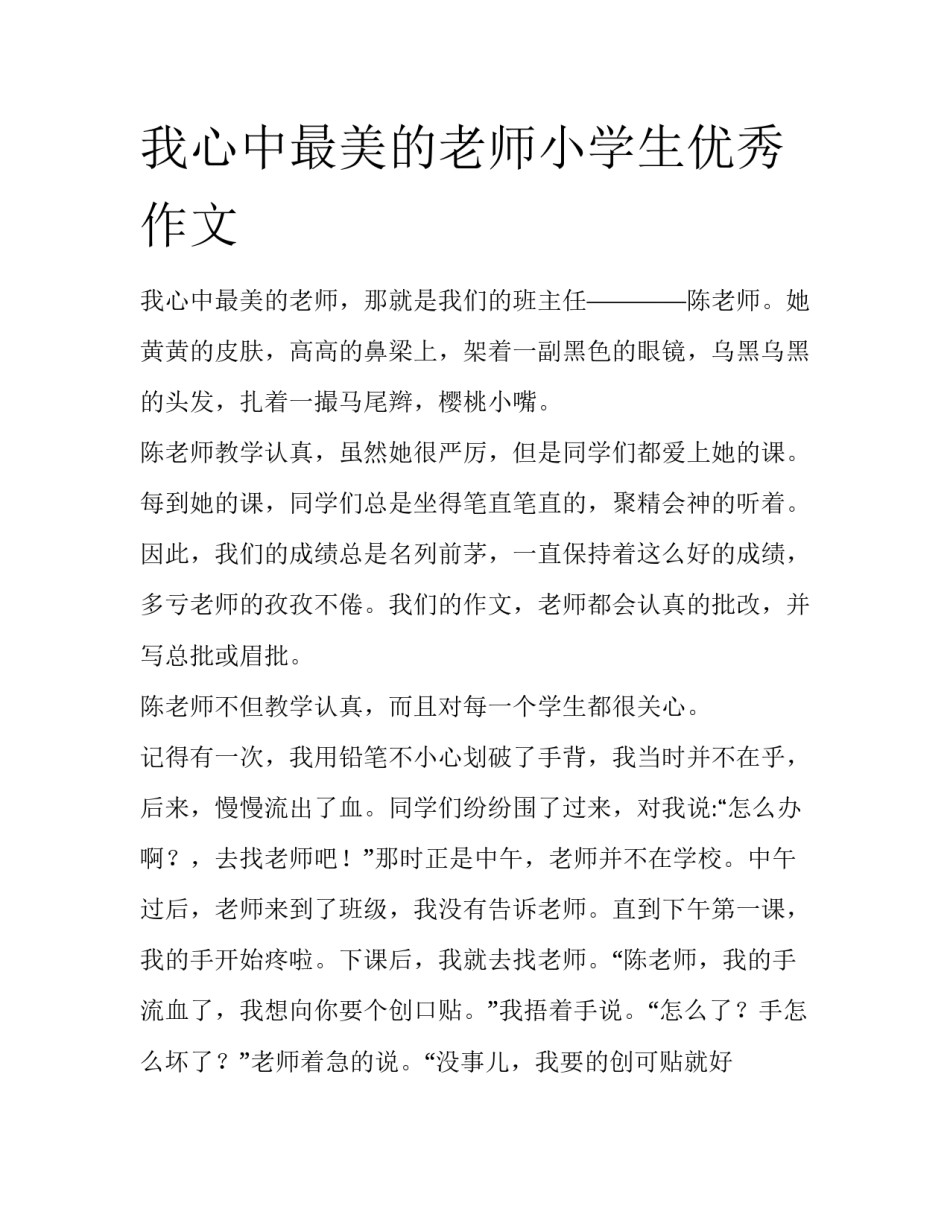 我心中最美的老师小学生优秀作文

我心中最美的老师，那就是我们的班主任————陈老师。她黄黄的皮肤，高高的鼻梁上，架着一副黑色的眼镜，乌黑乌黑的头发，扎着一撮马尾辫，樱桃小嘴。

陈老师教学认真，虽然她很严厉，但是同学们都爱上她的课。每到她的课，同学们总是坐得笔直笔直的，聚精会神的听着。因此，我们的成绩总是名列前茅，一直保持着这么好的成绩，多亏老师的孜孜不倦。我们的作文，老师都会认真的批改，并写总批或眉批。

陈老师不但教学认真，而且对每一个学生都很关心。

记得有一次，我用铅笔不小心划破了手背，我当时并不在乎，后来，慢慢流出了血。同学们纷纷围了过来，对我说:“怎么办啊？，去找老师吧！”那时正是中午，老师并不在学校。中午过后，老师来到了班级，我没有告诉老师。直到下午第一课，我的手开始疼啦。下课后，我就去找老师。“陈老师，我的手流血了，我想向你要个创口贴。”我捂着手说。“怎么了？手怎么坏了？”老师着急的说。“没事儿，我要的创可贴就好